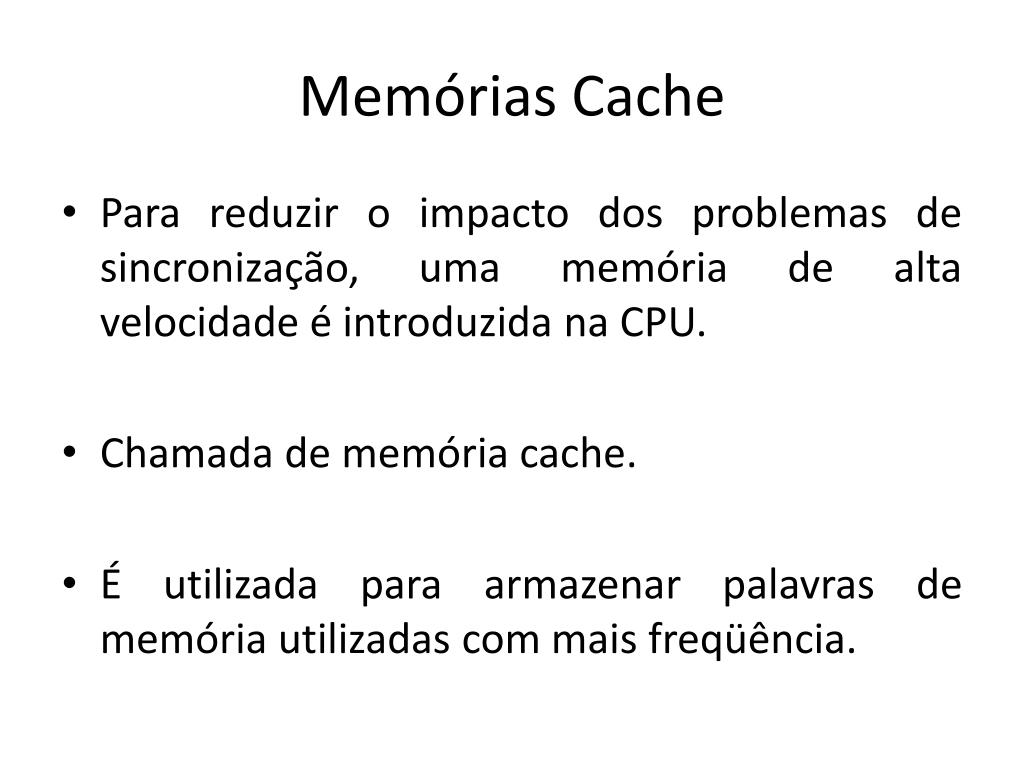 Memórias Cache

• Para reduzir o impacto dos problemas de sincronização, uma memória de alta velocidade é introduzida na CPU.

• Chamada de memória cache.

• É utilizada para armazenar palavras de memória utilizadas com mais freqüência.